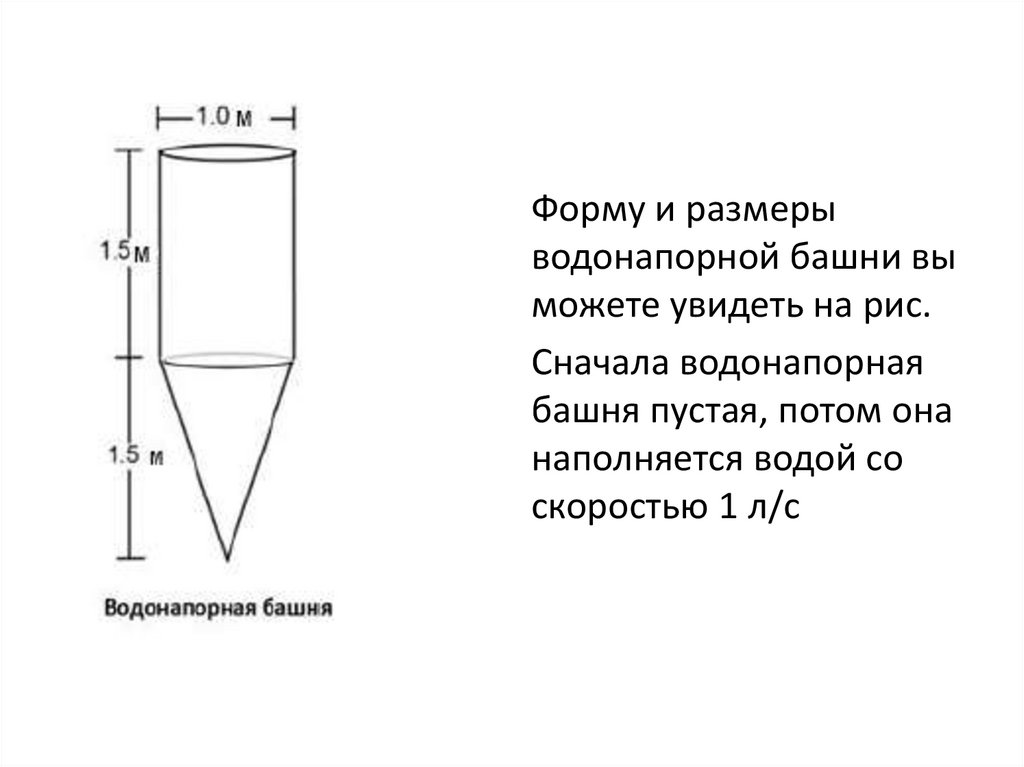 1.0 м

1.5 м

1.5 м

Водонапорная башня

Форму и размеры водонапорной башни вы можете увидеть на рис.

Сначала водонапорная башня пустая, потом она наполняется водой со скоростью 1 л/с